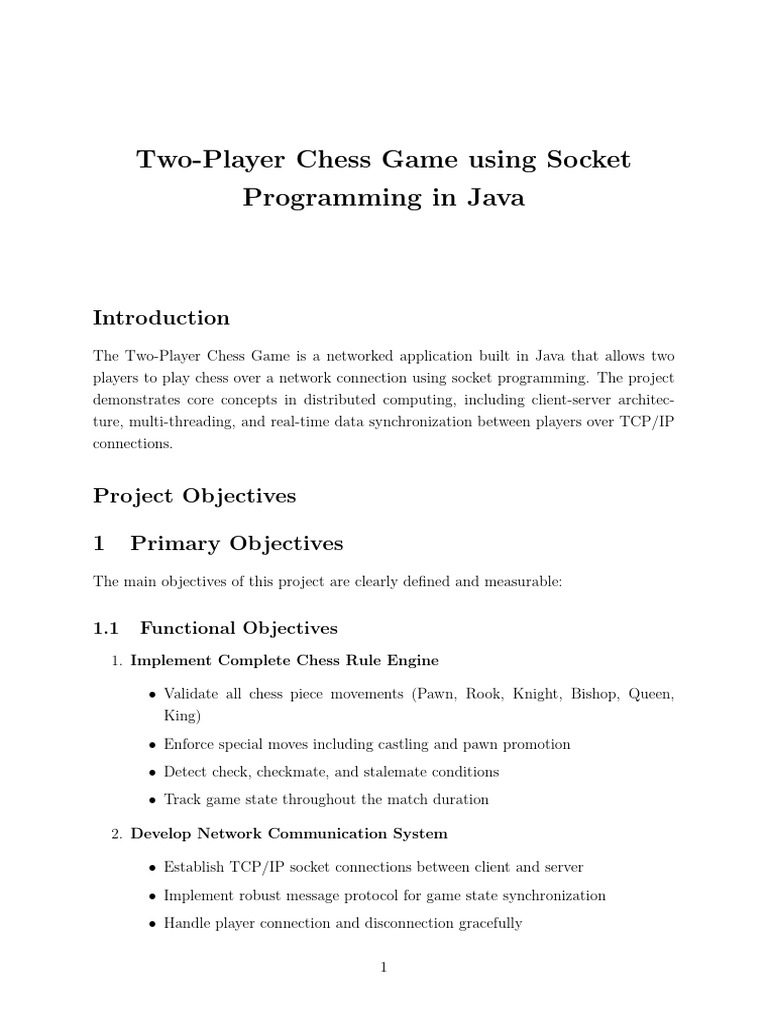 Two-Player Chess Game using Socket Programming in Java

Introduction

The Two-Player Chess Game is a networked application built in Java that allows two players to play chess over a network connection using socket programming. The project demonstrates core concepts in distributed computing, including client-server architecture, multi-threading, and real-time data synchronization between players over TCP/IP connections.

Project Objectives

1 Primary Objectives

The main objectives of this project are clearly defined and measurable:

1.1 Functional Objectives

1. Implement Complete Chess Rule Engine

• Validate all chess piece movements (Pawn, Rook, Knight, Bishop, Queen, King)

• Enforce special moves including castling and pawn promotion

• Detect check, checkmate, and stalemate conditions

• Track game state throughout the match duration

2. Develop Network Communication System

• Establish TCP/IP socket connections between client and server

• Implement robust message protocol for game state synchronization

• Handle player connection and disconnection gracefully

1